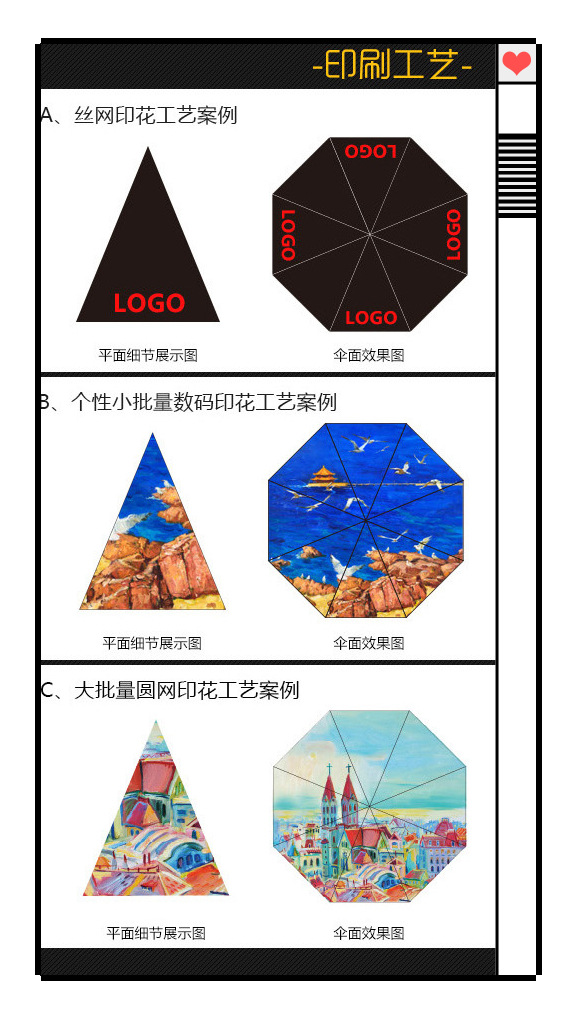 -印刷工艺-

A、丝网印花工艺案例

LOGO

平面细节展示图

LOGO
LOGO
LOGO
LOGO

伞面效果图

B、个性小批量数码印花工艺案例

平面细节展示图

伞面效果图

C、大批量圆网印花工艺案例

平面细节展示图

伞面效果图